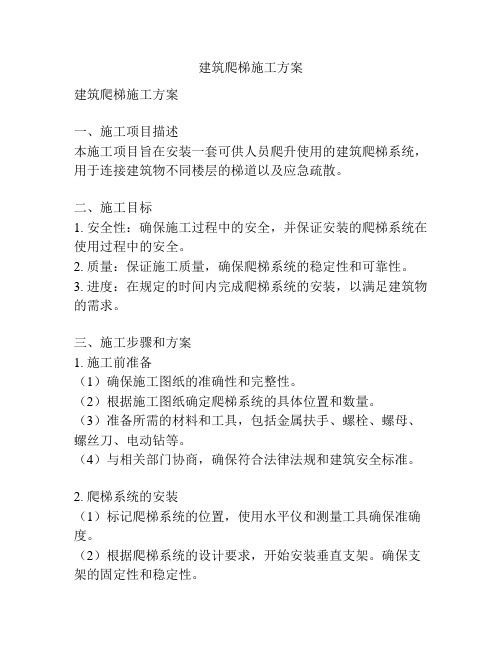 建筑爬梯施工方案

建筑爬梯施工方案

一、施工项目描述
本施工项目旨在安装一套可供人员爬升使用的建筑爬梯系统，用于连接建筑物不同楼层的梯道以及应急疏散。

二、施工目标
1. 安全性：确保施工过程中的安全，并保证安装的爬梯系统在使用过程中的安全。
2. 质量：保证施工质量，确保爬梯系统的稳定性和可靠性。
3. 进度：在规定的时间内完成爬梯系统的安装，以满足建筑物的需求。

三、施工步骤和方案
1. 施工前准备
（1）确保施工图纸的准确性和完整性。
（2）根据施工图纸确定爬梯系统的具体位置和数量。
（3）准备所需的材料和工具，包括金属扶手、螺栓、螺母、螺丝刀、电动钻等。
（4）与相关部门协商，确保符合法律法规和建筑安全标准。

2. 爬梯系统的安装
（1）标记爬梯系统的位置，使用水平仪和测量工具确保准确度。
（2）根据爬梯系统的设计要求，开始安装垂直支架。确保支架的固定性和稳定性。